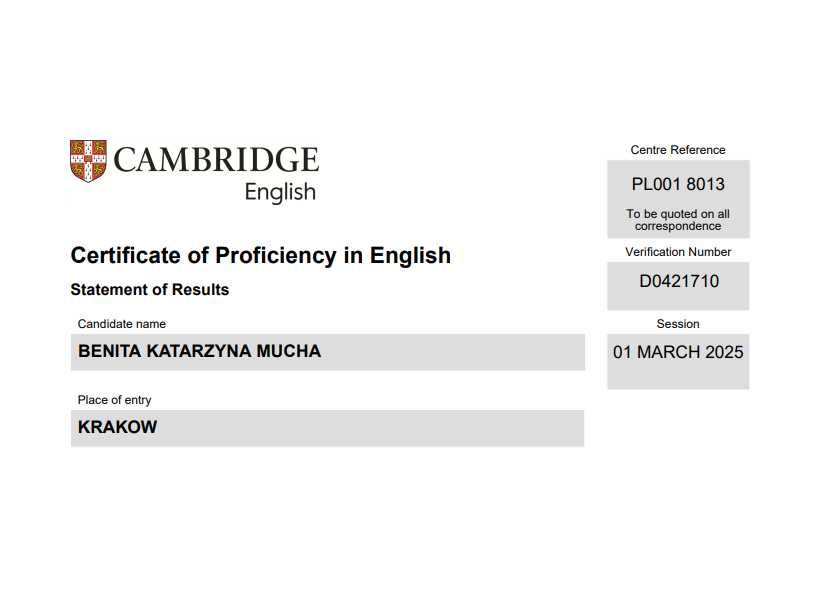 CAMBRIDGE
English

Certificate of Proficiency in English

Statement of Results

Candidate name

BENITA KATARZYNA MUCHA

Place of entry

KRAKOW

Centre Reference

PL001 8013

To be quoted on all correspondence

Verification Number

D0421710

Session

01 MARCH 2025